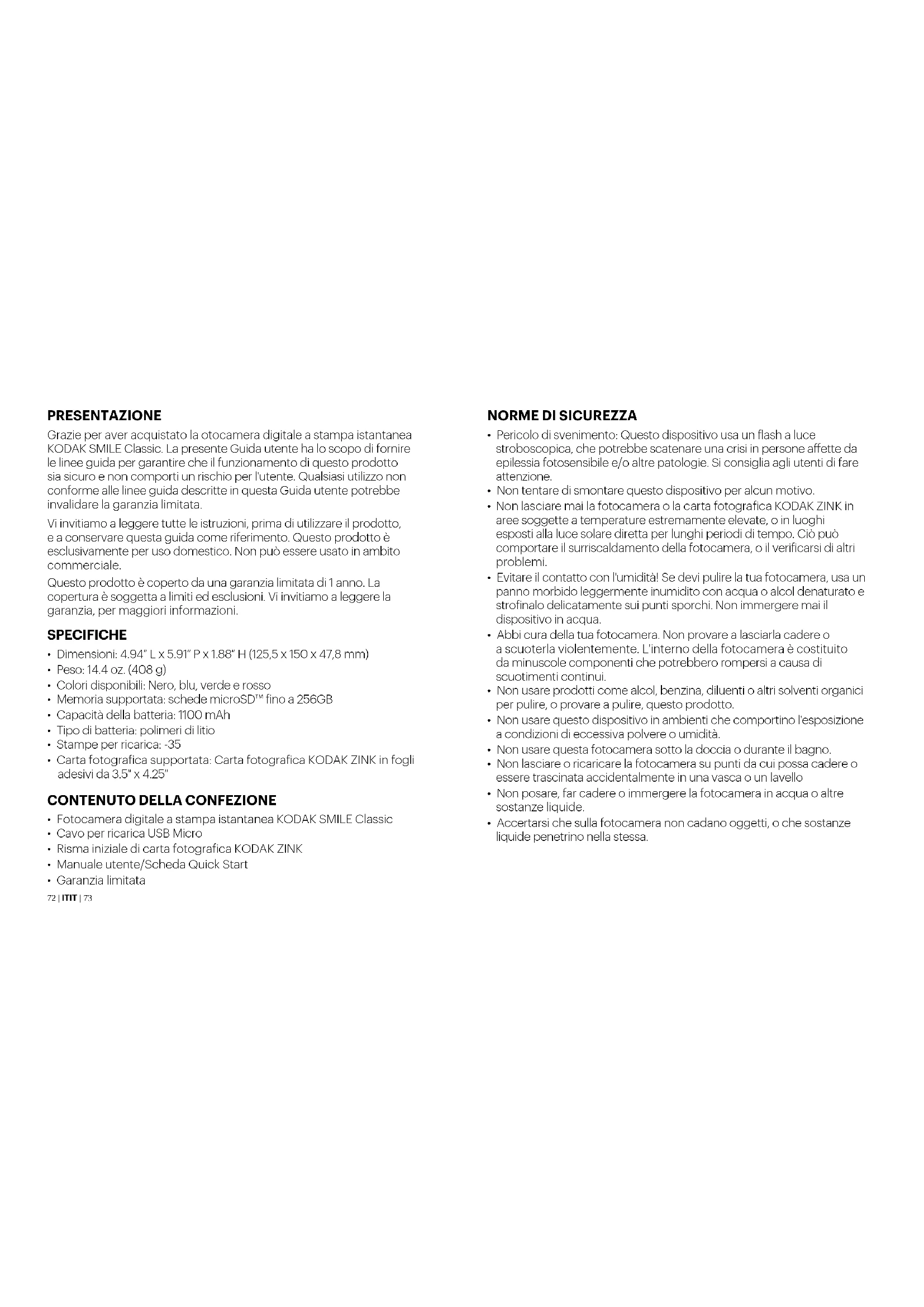 PRESENTAZIONE

Grazie per aver acquistato la otocamera digitale a stampa istantanea KODAK SMILE Classic. La presente Guida utente ha lo scopo di fornire le linee guida per garantire che il funzionamento di questo prodotto sia sicuro e non comporti un rischio per l'utente. Qualsiasi utilizzo non conforme alle linee guida descritte in questa Guida utente potrebbe invalidare la garanzia limitata.

Vi invitiamo a leggere tutte le istruzioni, prima di utilizzare il prodotto, e a conservare questa guida come riferimento. Questo prodotto è esclusivamente per uso domestico. Non può essere usato in ambito commerciale.

Questo prodotto è coperto da una garanzia limitata di 1 anno. La copertura è soggetta a limiti ed esclusioni. Vi invitiamo a leggere la garanzia, per maggiori informazioni.

SPECIFICHE

• Dimensioni: 4.94" L x 5.91" P x 1.88" H (125,5 x 150 x 47,8 mm)
• Peso: 14.4 oz. (408 g)
• Colori disponibili: Nero, blu, verde e rosso
• Memoria supportata: schede microSD™ fino a 256GB
• Capacità della batteria: 1100 mAh
• Tipo di batteria: polimeri di litio
• Stampe per ricarica: -35
• Carta fotografica supportata: Carta fotografica KODAK ZINK in fogli adesivi da 3.5" x 4.25"

CONTENUTO DELLA CONFEZIONE

• Fotocamera digitale a stampa istantanea KODAK SMILE Classic
• Cavo per ricarica USB Micro
• Risma iniziale di carta fotografica KODAK ZINK
• Manuale utente/Scheda Quick Start
• Garanzia limitata

72 | ITIT | 73

NORME DI SICUREZZA

• Pericolo di svenimento: Questo dispositivo usa un flash a luce stroboscopica, che potrebbe scatenare una crisi in persone affette da epilessia fotosensibile e/o altre patologie. Si consiglia agli utenti di fare attenzione.
• Non tentare di smontare questo dispositivo per alcun motivo.
• Non lasciare mai la fotocamera o la carta fotografica KODAK ZINK in aree soggette a temperature estremamente elevate, o in luoghi esposti alla luce solare diretta per lunghi periodi di tempo. Ciò può comportare il surriscaldamento della fotocamera, o il verificarsi di altri problemi.
• Evitare il contatto con l'umidità! Se devi pulire la tua fotocamera, usa un panno morbido leggermente inumidito con acqua o alcol denaturato e strofinalo delicatamente sui punti sporchi. Non immergere mai il dispositivo in acqua.
• Abbi cura della tua fotocamera. Non provare a lasciarla cadere o a scuoterla violentemente. L'interno della fotocamera è costituito da minuscole componenti che potrebbero rompersi a causa di scuotimenti continui.
• Non usare prodotti come alcol, benzina, diluenti o altri solventi organici per pulire, o provare a pulire, questo prodotto.
• Non usare questo dispositivo in ambienti che comportino l'esposizione a condizioni di eccessiva polvere o umidità.
• Non usare questa fotocamera sotto la doccia o durante il bagno.
• Non lasciare o ricaricare la fotocamera su punti da cui possa cadere o essere trascinata accidentalmente in una vasca o un lavello
• Non posare, far cadere o immergere la fotocamera in acqua o altre sostanze liquide.
• Accertarsi che sulla fotocamera non cadano oggetti, o che sostanze liquide penetrino nella stessa.